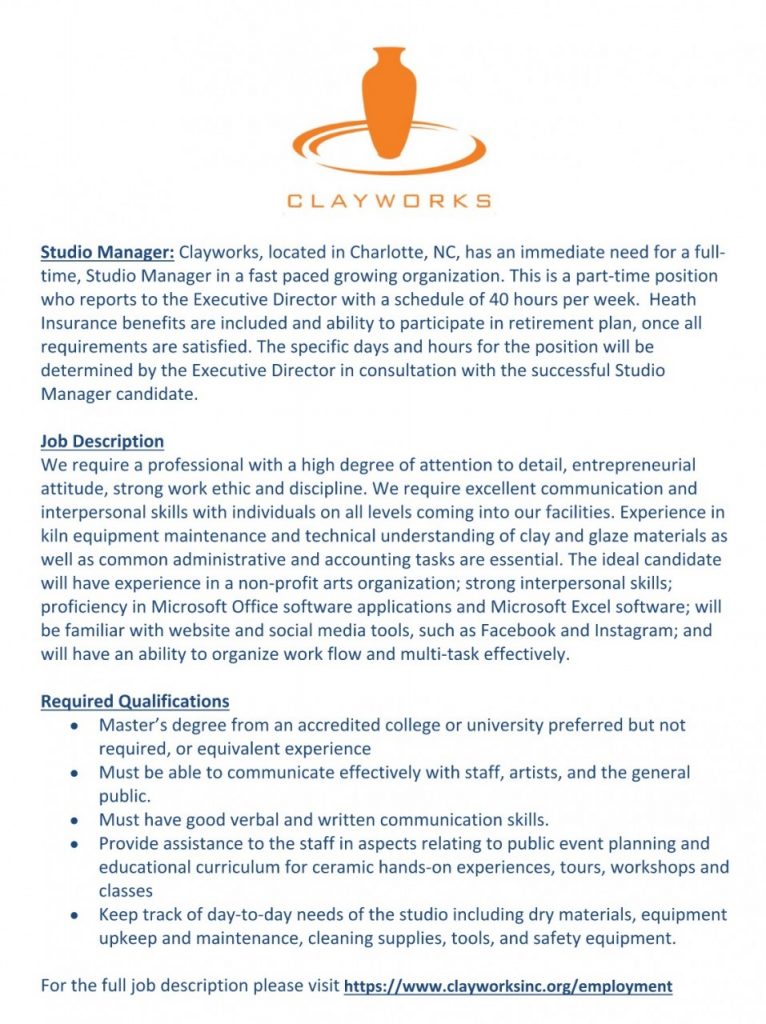 CLAYWORKS

Studio Manager: Clayworks, located in Charlotte, NC, has an immediate need for a full-time, Studio Manager in a fast paced growing organization. This is a part-time position who reports to the Executive Director with a schedule of 40 hours per week. Heath Insurance benefits are included and ability to participate in retirement plan, once all requirements are satisfied. The specific days and hours for the position will be determined by the Executive Director in consultation with the successful Studio Manager candidate.

Job Description
We require a professional with a high degree of attention to detail, entrepreneurial attitude, strong work ethic and discipline. We require excellent communication and interpersonal skills with individuals on all levels coming into our facilities. Experience in kiln equipment maintenance and technical understanding of clay and glaze materials as well as common administrative and accounting tasks are essential. The ideal candidate will have experience in a non-profit arts organization; strong interpersonal skills; proficiency in Microsoft Office software applications and Microsoft Excel software; will be familiar with website and social media tools, such as Facebook and Instagram; and will have an ability to organize work flow and multi-task effectively.

Required Qualifications
• Master's degree from an accredited college or university preferred but not required, or equivalent experience
• Must be able to communicate effectively with staff, artists, and the general public.
• Must have good verbal and written communication skills.
• Provide assistance to the staff in aspects relating to public event planning and educational curriculum for ceramic hands-on experiences, tours, workshops and classes
• Keep track of day-to-day needs of the studio including dry materials, equipment upkeep and maintenance, cleaning supplies, tools, and safety equipment.

For the full job description please visit https://www.clayworksinc.org/employment